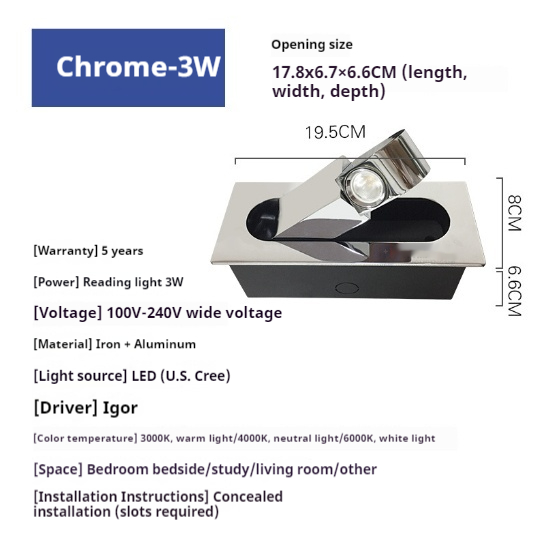 Chrome-3W

Opening size

17.8x6.7×6.6CM (length, width, depth)

19.5CM

8CM

6.6CM

[Warranty] 5 years

[Power] Reading light 3W

[Voltage] 100V-240V wide voltage

[Material] Iron + Aluminum

[Light source] LED (U.S. Cree)

[Driver] Igor

[Color temperature] 3000K, warm light/4000K, neutral light/6000K, white light

[Space] Bedroom bedside/study/living room/other

[Installation Instructions] Concealed installation (slots required)